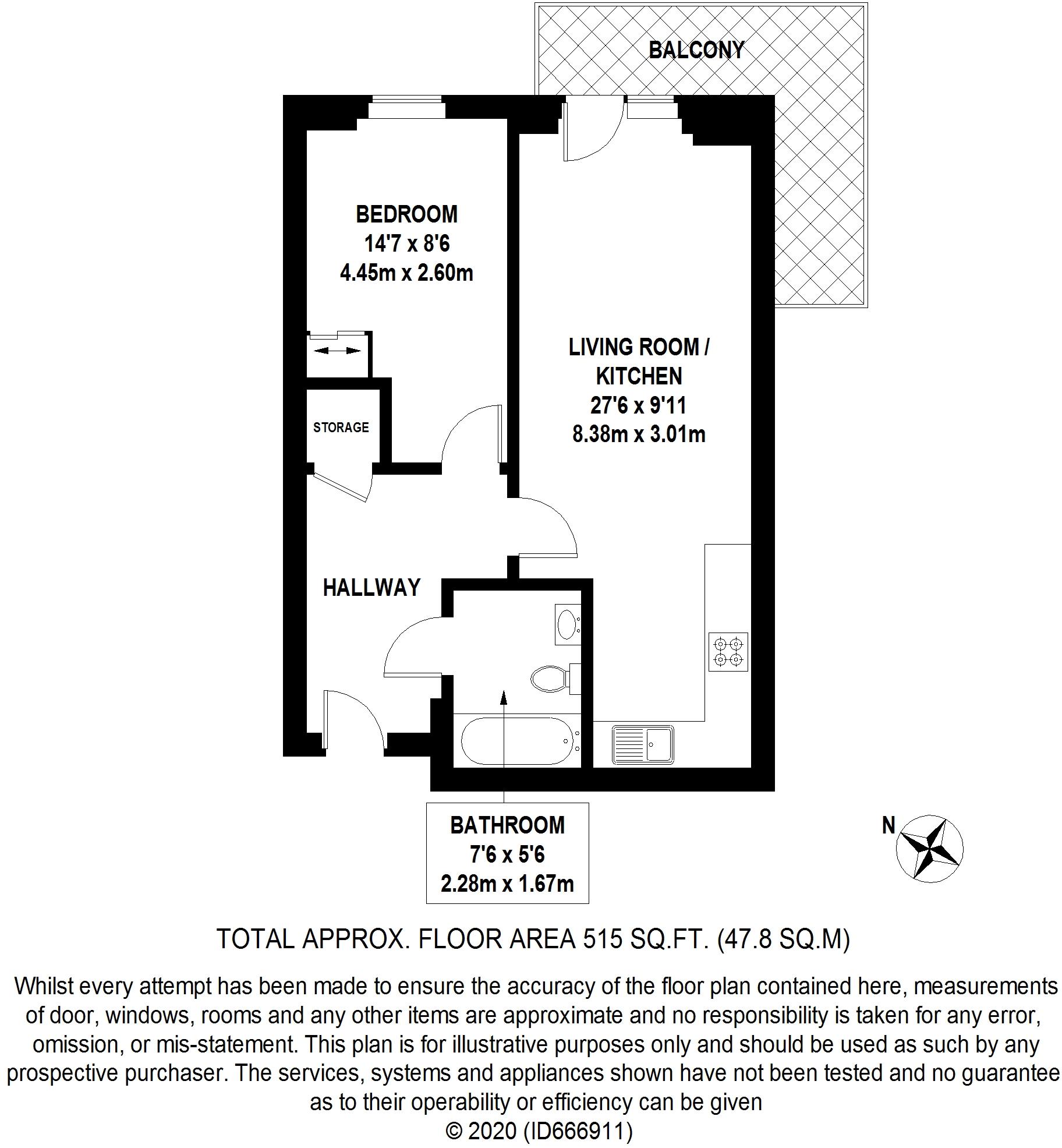 BALCONY

BEDROOM
14'7 x 8'6
4.45m x 2.60m

LIVING ROOM / KITCHEN
27'6 x 9'11
8.38m x 3.01m

STORAGE

HALLWAY

BATHROOM
7'6 x 5'6
2.28m x 1.67m

N

TOTAL APPROX. FLOOR AREA 515 SQ.FT. (47.8 SQ.M)

Whilst every attempt has been made to ensure the accuracy of the floor plan contained here, measurements of door, windows, rooms and any other items are approximate and no responsibility is taken for any error, omission, or mis-statement. This plan is for illustrative purposes only and should be used as such by any prospective purchaser. The services, systems and appliances shown have not been tested and no guarantee as to their operability or efficiency can be given
© 2020 (ID666911)